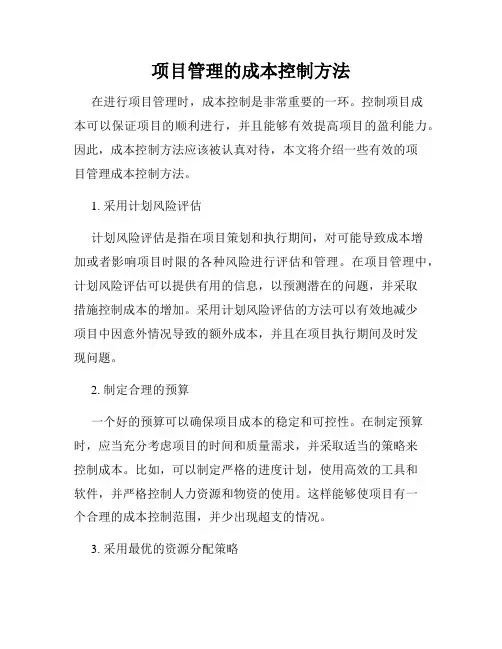 项目管理的成本控制方法

在进行项目管理时，成本控制是非常重要的一环。控制项目成本可以保证项目的顺利进行，并且能够有效提高项目的盈利能力。因此，成本控制方法应该被认真对待，本文将介绍一些有效的项目管理成本控制方法。

1. 采用计划风险评估

计划风险评估是指在项目策划和执行期间，对可能导致成本增加或者影响项目时限的各种风险进行评估和管理。在项目管理中，计划风险评估可以提供有用的信息，以预测潜在的问题，并采取措施控制成本的增加。采用计划风险评估的方法可以有效地减少项目中因意外情况导致的额外成本，并且在项目执行期间及时发现问题。

2. 制定合理的预算

一个好的预算可以确保项目成本的稳定和可控性。在制定预算时，应当充分考虑项目的时间和质量需求，并采取适当的策略来控制成本。比如，可以制定严格的进度计划，使用高效的工具和软件，并严格控制人力资源和物资的使用。这样能够使项目有一个合理的成本控制范围，并少出现超支的情况。

3. 采用最优的资源分配策略